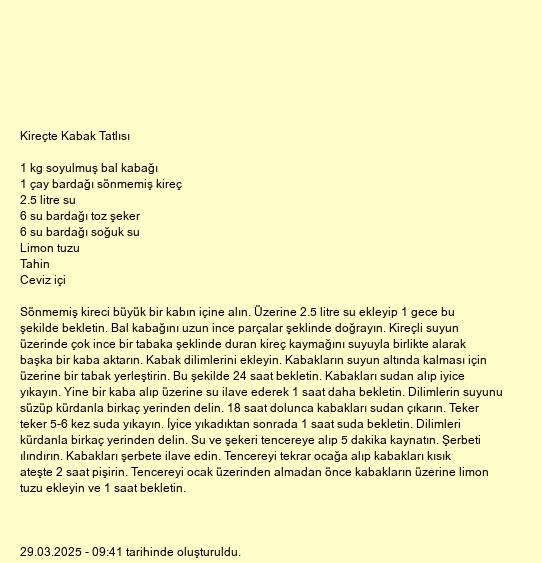 Kireçte Kabak Tatlısı

1 kg soyulmuş bal kabağı
1 çay bardağı sönmemiş kireç
2.5 litre su
6 su bardağı toz şeker
6 su bardağı soğuk su
Limon tuzu
Tahin
Ceviz içi

Sönmemiş kireci büyük bir kabın içine alın. Üzerine 2.5 litre su ekleyip 1 gece bu şekilde bekletin. Bal kabağını uzun ince parçalar şeklinde doğrayın. Kireçli suyun üzerinde çok ince bir tabaka şeklinde duran kireç kaymağını suyuyla birlikte alarak başka bir kaba aktarın. Kabak dilimlerini ekleyin. Kabakların suyun altında kalması için üzerine bir tabak yerleştirin. Bu şekilde 24 saat bekletin. Kabakları sudan alıp iyice yıkayın. Yine bir kaba alıp üzerine su ilave ederek 1 saat daha bekletin. Dilimlerin suyunu süzüp kürdanla birkaç yerinden delin. 18 saat dolunca kabakları sudan çıkarın. Teker teker 5-6 kez suda yıkayın. İyice yıkadıktan sonrada 1 saat suda bekletin. Dilimleri kürdanla birkaç yerinden delin. Su ve şekeri tencereye alıp 5 dakika kaynatın. Şerbeti ılındırın. Kabakları şerbete ilave edin. Tencereyi tekrar ocağa alıp kabakları kısık ateşte 2 saat pişirin. Tencereyi ocak üzerinden almadan önce kabakların üzerine limon tuzu ekleyin ve 1 saat bekletin.

29.03.2025 - 09:41 tarihinde oluşturuldu.